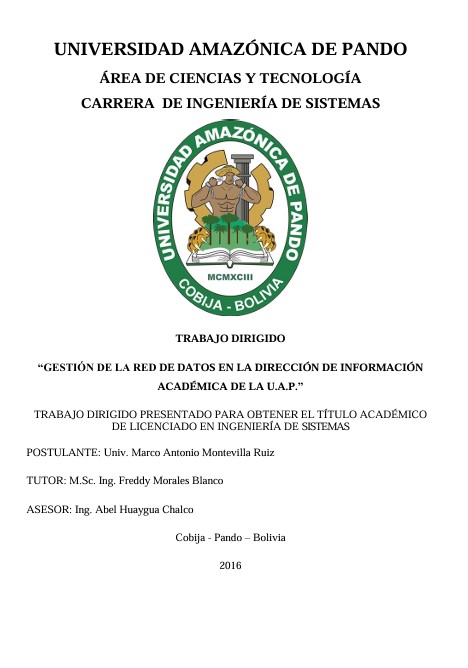 UNIVERSIDAD AMAZÓNICA DE PANDO

ÁREA DE CIENCIAS Y TECNOLOGÍA

CARRERA DE INGENIERÍA DE SISTEMAS

UNIVERSIDAD AMAZÓNICA DE PANDO

MCMXCIII

COBIJA - BOLIVIA

TRABAJO DIRIGIDO

"GESTIÓN DE LA RED DE DATOS EN LA DIRECCIÓN DE INFORMACIÓN ACADÉMICA DE LA U.A.P."

TRABAJO DIRIGIDO PRESENTADO PARA OBTENER EL TÍTULO ACADÉMICO DE LICENCIADO EN INGENIERÍA DE SISTEMAS

POSTULANTE: Univ. Marco Antonio Montevilla Ruiz

TUTOR: M.Sc. Ing. Freddy Morales Blanco

ASESOR: Ing. Abel Huaygua Chalco

Cobija - Pando – Bolivia

2016